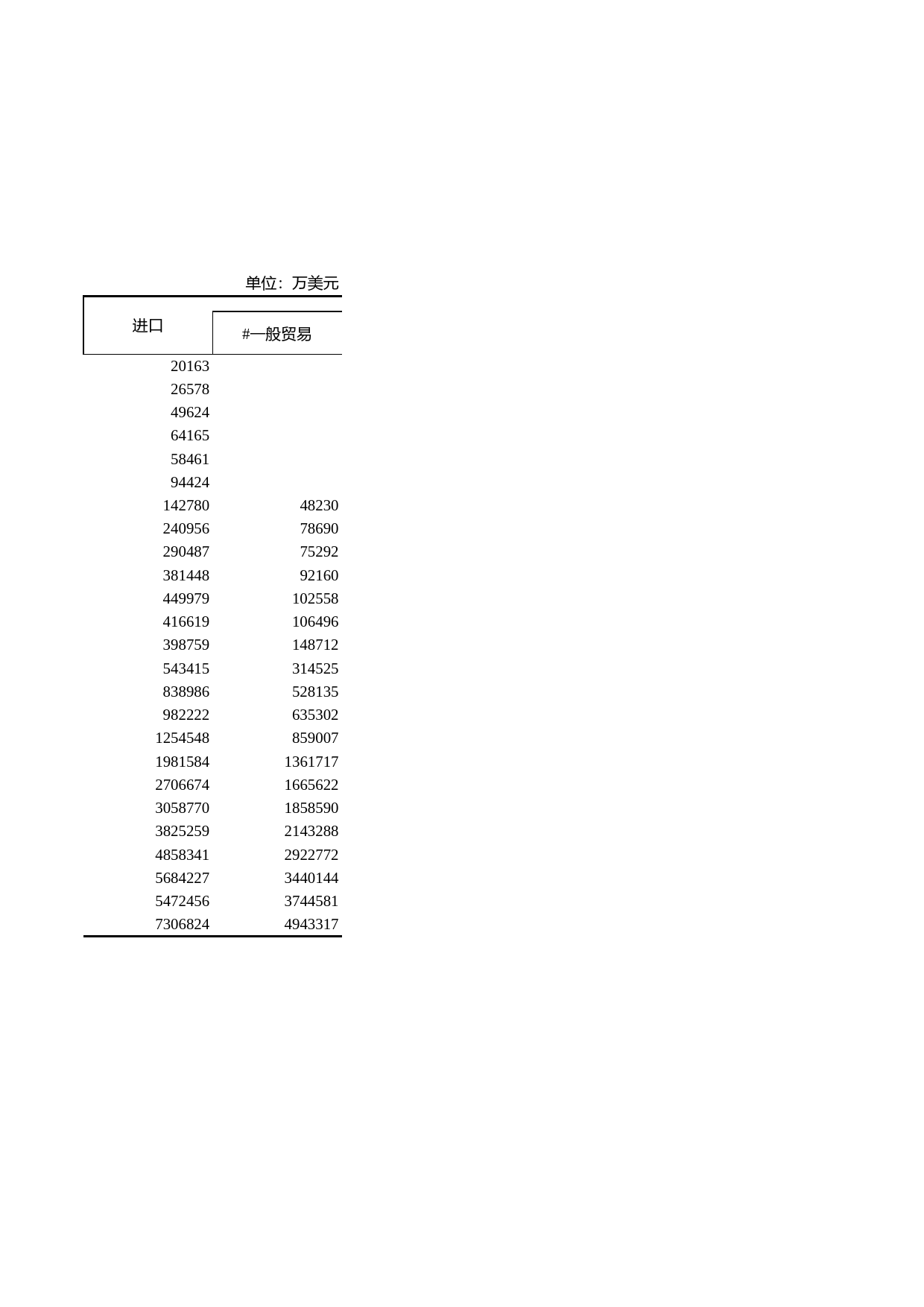 单位：万美元

| 进口 | #一般贸易 |
|---|---|
| 20163 | |
| 26578 | |
| 49624 | |
| 64165 | |
| 58461 | |
| 94424 | |
| 142780 | 48230 |
| 240956 | 78690 |
| 290487 | 75292 |
| 381448 | 92160 |
| 449979 | 102558 |
| 416619 | 106496 |
| 398759 | 148712 |
| 543415 | 314525 |
| 838986 | 528135 |
| 982222 | 635302 |
| 1254548 | 859007 |
| 1981584 | 1361717 |
| 2706674 | 1665622 |
| 3058770 | 1858590 |
| 3825259 | 2143288 |
| 4858341 | 2922772 |
| 5684227 | 3440144 |
| 5472456 | 3744581 |
| 7306824 | 4943317 |